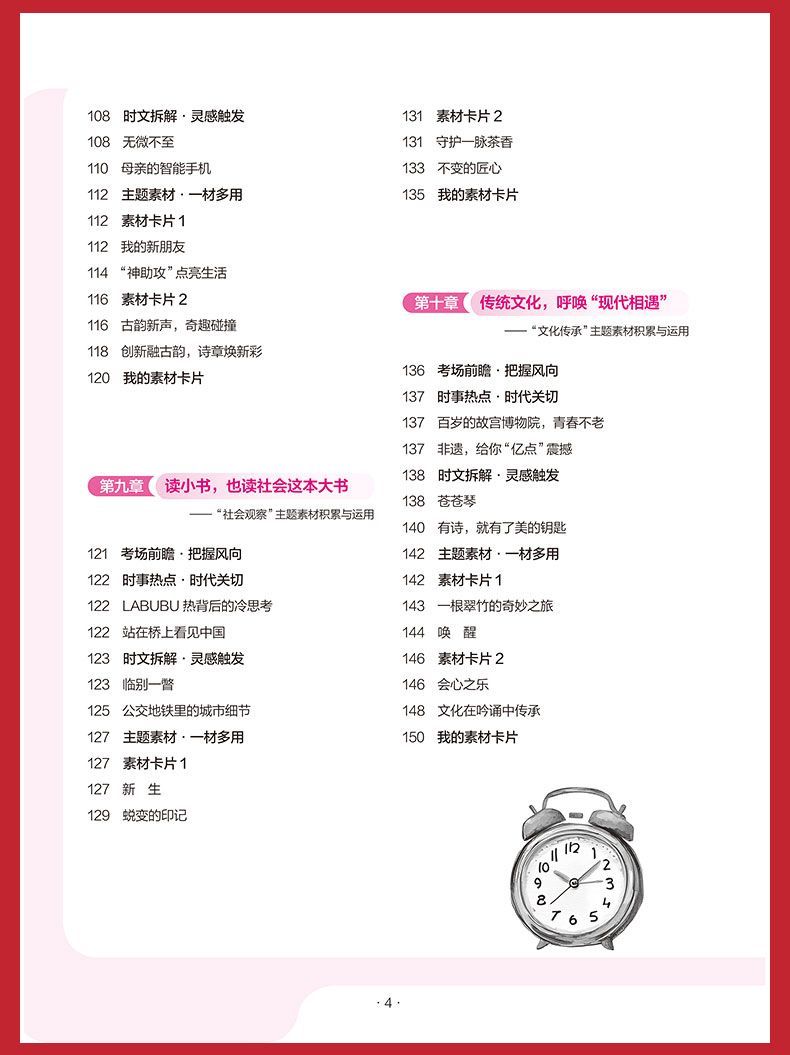 108 时文拆解 · 灵感触发
108 无微不至
110 母亲的智能手机
112 主题素材 · 一材多用
112 素材卡片 1
112 我的新朋友
114 “神助攻”点亮生活
116 素材卡片 2
116 古韵新声，奇趣碰撞
118 创新融古韵，诗章焕新彩
120 我的素材卡片

第九章 读小书，也读社会这本大书
——“社会观察”主题素材积累与运用

121 考场前瞻 · 把握风向
122 时事热点 · 时代关切
122 LABUBU 热背后的冷思考
122 站在桥上看见中国
123 时文拆解 · 灵感触发
123 临别一瞥
125 公交地铁里的城市细节
127 主题素材 · 一材多用
127 素材卡片 1
127 新 生
129 蜕变的印记

131 素材卡片 2
131 守护一脉茶香
133 不变的匠心
135 我的素材卡片

第十章 传统文化，呼唤“现代相遇”
——“文化传承”主题素材积累与运用

136 考场前瞻 · 把握风向
137 时事热点 · 时代关切
137 百岁的故宫博物院，青春不老
137 非遗，给你“亿点”震撼
138 时文拆解 · 灵感触发
138 苍苍琴
140 有诗，就有了美的钥匙
142 主题素材 · 一材多用
142 素材卡片 1
143 一根翠竹的奇妙之旅
144 唤 醒
146 素材卡片 2
146 会心之乐
148 文化在吟诵中传承
150 我的素材卡片

12 1 2 3 4 5 6 7 8 9 10 11

· 4 ·